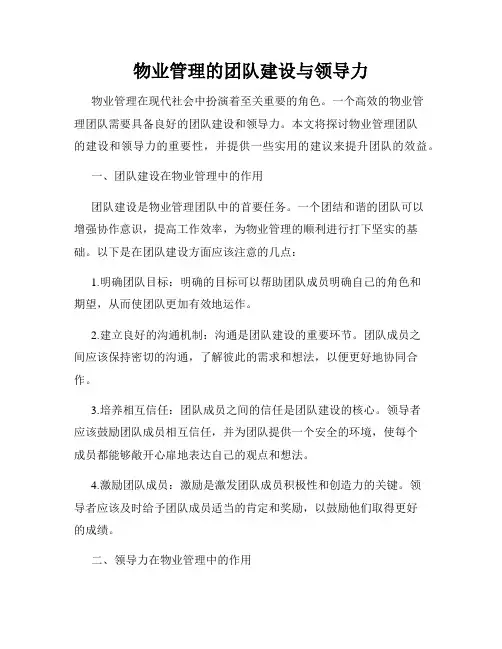 物业管理的团队建设与领导力

物业管理在现代社会中扮演着至关重要的角色。一个高效的物业管理团队需要具备良好的团队建设和领导力。本文将探讨物业管理团队的建设和领导力的重要性，并提供一些实用的建议来提升团队的效益。

一、团队建设在物业管理中的作用

团队建设是物业管理团队中的首要任务。一个团结和谐的团队可以增强协作意识，提高工作效率，为物业管理的顺利进行打下坚实的基础。以下是在团队建设方面应该注意的几点：

1.明确团队目标：明确的目标可以帮助团队成员明确自己的角色和期望，从而使团队更加有效地运作。

2.建立良好的沟通机制：沟通是团队建设的重要环节。团队成员之间应该保持密切的沟通，了解彼此的需求和想法，以便更好地协同合作。

3.培养相互信任：团队成员之间的信任是团队建设的核心。领导者应该鼓励团队成员相互信任，并为团队提供一个安全的环境，使每个成员都能够敞开心扉地表达自己的观点和想法。

4.激励团队成员：激励是激发团队成员积极性和创造力的关键。领导者应该及时给予团队成员适当的肯定和奖励，以鼓励他们取得更好的成绩。

二、领导力在物业管理中的作用